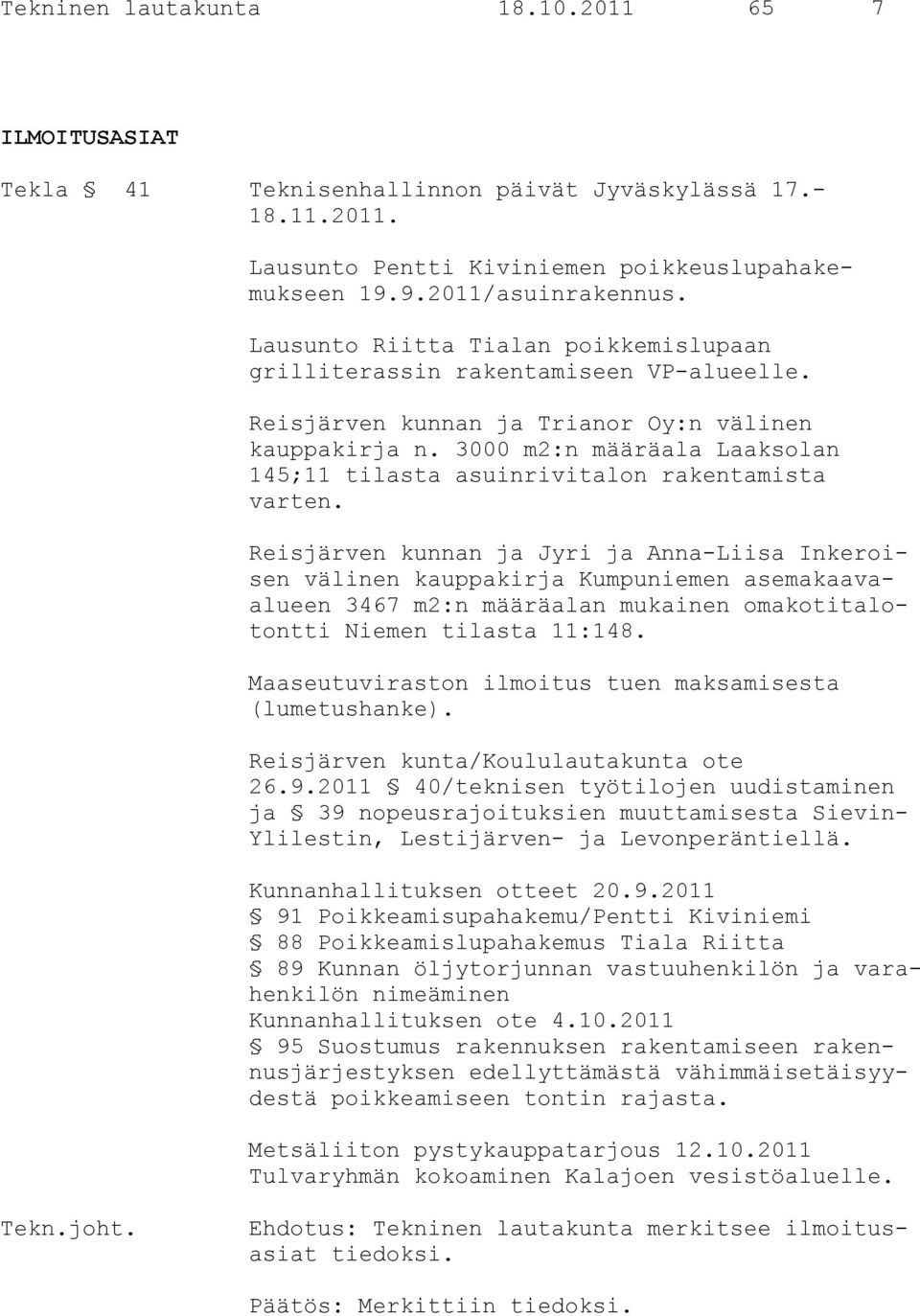 Tekninen lautakunta 18.10.2011 65 7

ILMOITUSASIAT

Tekla § 41 Teknisenhallinnon päivät Jyväskylässä 17.-18.11.2011.

Lausunto Pentti Kiviniemen poikkeuslupahakemukseen 19.9.2011/asuinrakennus.

Lausunto Riitta Tialan poikkemislupaan grilliterassin rakentamiseen VP-alueelle.

Reisjärven kunnan ja Trianor Oy:n välinen kauppakirja n. 3000 m2:n määräala Laaksolan 145;11 tilasta asuinrivitalon rakentamista varten.

Reisjärven kunnan ja Jyri ja Anna-Liisa Inkeroisen välinen kauppakirja Kumpuniemen asemakaava-alueen 3467 m2:n määräalan mukainen omakotitalotontti Niemen tilasta 11:148.

Maaseutuviraston ilmoitus tuen maksamisesta (lumetushanke).

Reisjärven kunta/Koululautakunta ote 26.9.2011 § 40/teknisen työtilojen uudistaminen ja § 39 nopeusrajoituksien muuttamisesta Sievin-Ylilestin, Lestijärven- ja Levonperäntiellä.

Kunnanhallituksen otteet 20.9.2011
§ 91 Poikkeamisupahakemu/Pentti Kiviniemi
§ 88 Poikkeamislupahakemus Tiala Riitta
§ 89 Kunnan öljytorjunnan vastuuhenkilön ja varahenkilön nimeäminen
Kunnanhallituksen ote 4.10.2011
§ 95 Suostumus rakennuksen rakentamiseen rakennusjärjestyksen edellyttämästä vähimmäisetäisyydestä poikkeamiseen tontin rajasta.

Metsäliiton pystykauppatarjous 12.10.2011
Tulvaryhmän kokoaminen Kalajoen vesistöalueelle.

Tekn.joht. Ehdotus: Tekninen lautakunta merkitsee ilmoitusasiat tiedoksi.

Päätös: Merkittiin tiedoksi.